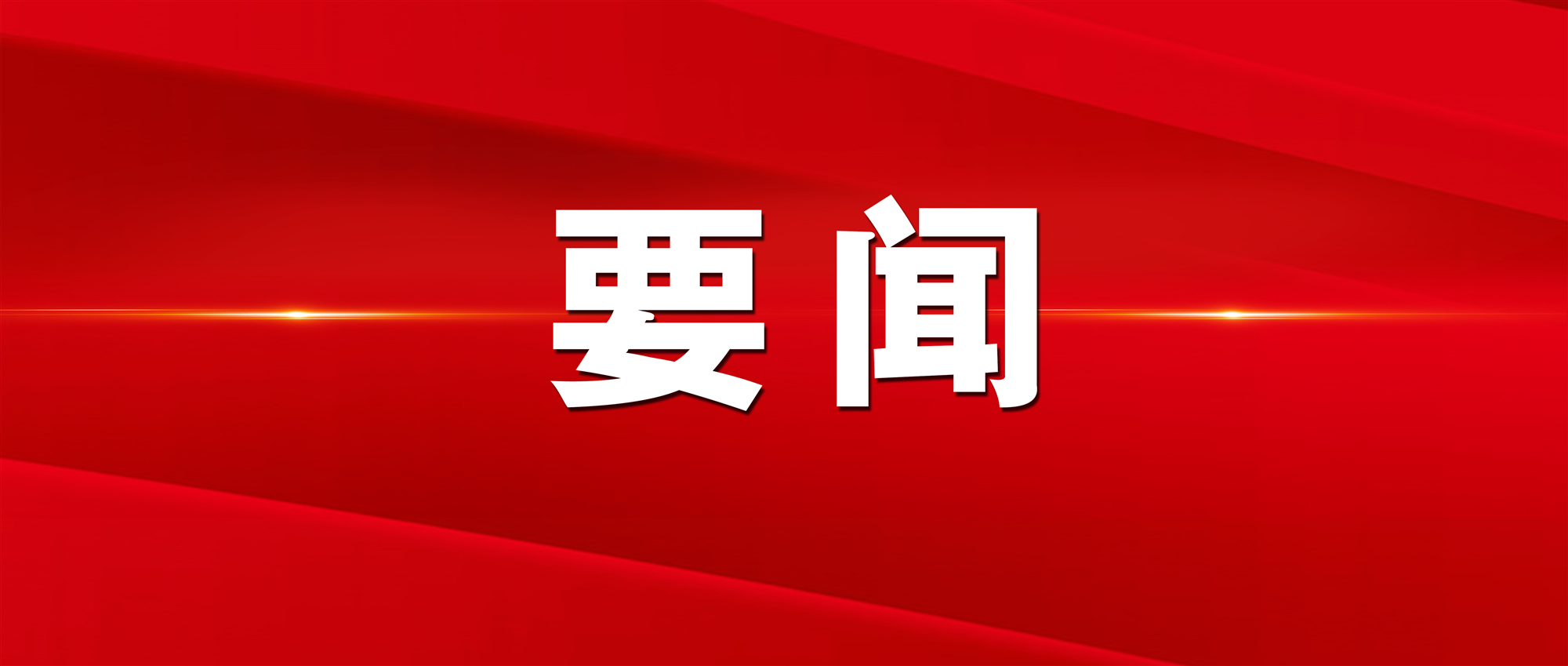 要闻